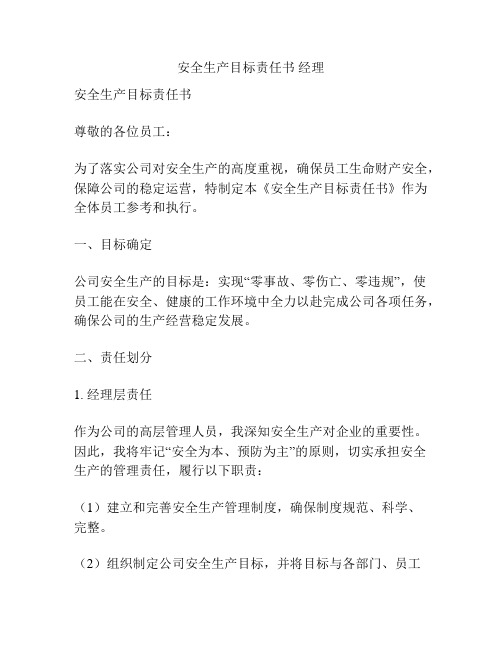 安全生产目标责任书 经理

安全生产目标责任书

尊敬的各位员工：

为了落实公司对安全生产的高度重视，确保员工生命财产安全，保障公司的稳定运营，特制定本《安全生产目标责任书》作为全体员工参考和执行。

一、目标确定

公司安全生产的目标是：实现“零事故、零伤亡、零违规”，使员工能在安全、健康的工作环境中全力以赴完成公司各项任务，确保公司的生产经营稳定发展。

二、责任划分

1. 经理层责任

作为公司的高层管理人员，我深知安全生产对企业的重要性。因此，我将牢记“安全为本、预防为主”的原则，切实承担安全生产的管理责任，履行以下职责：

（1）建立和完善安全生产管理制度，确保制度规范、科学、完整。

（2）组织制定公司安全生产目标，并将目标与各部门、员工